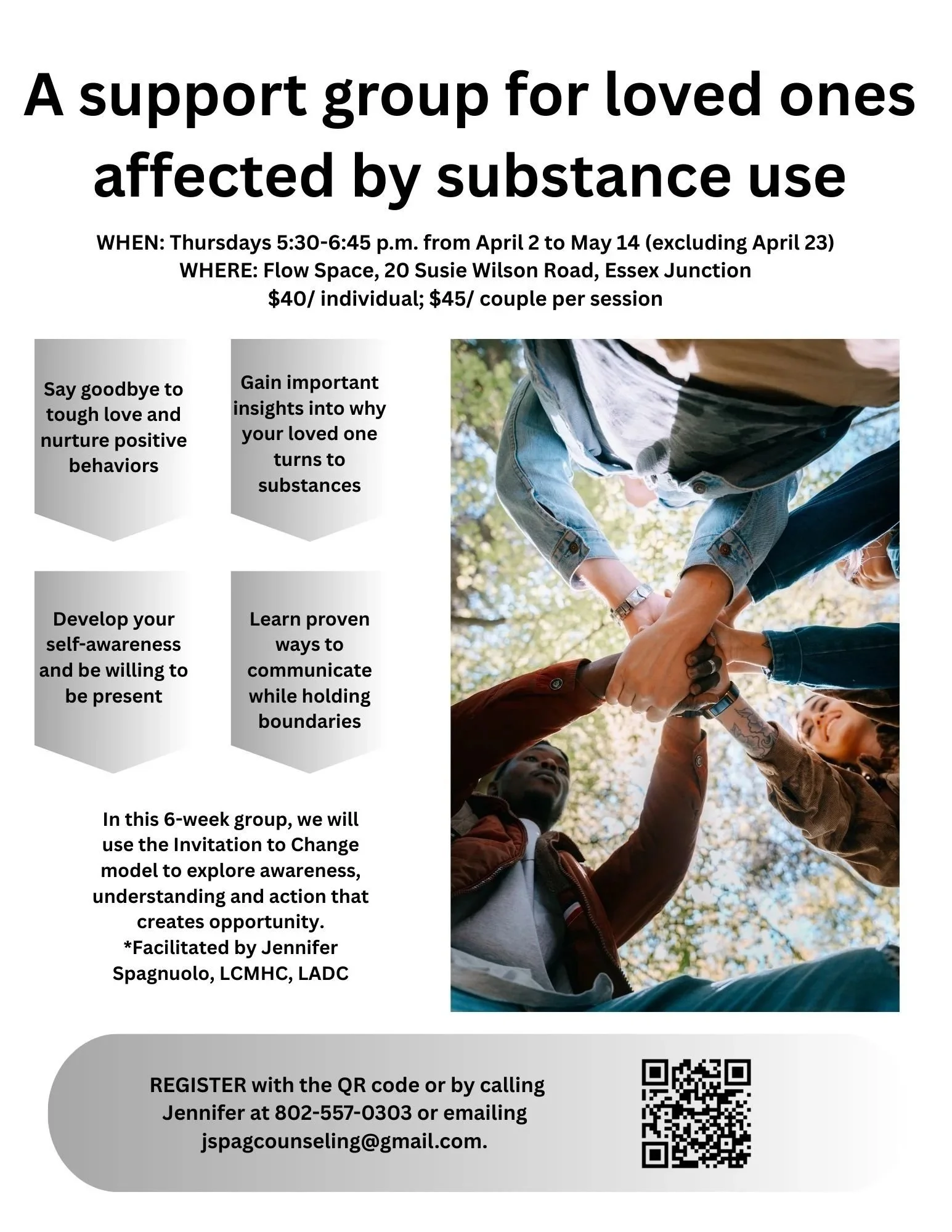 A support group for loved ones affected by substance use

WHEN: Thursdays 5:30-6:45 p.m. from April 2 to May 14 (excluding April 23)
WHERE: Flow Space, 20 Susie Wilson Road, Essex Junction
$40/ individual; $45/ couple per session

Say goodbye to tough love and nurture positive behaviors

Gain important insights into why your loved one turns to substances

Develop your self-awareness and be willing to be present

Learn proven ways to communicate while holding boundaries

In this 6-week group, we will use the Invitation to Change model to explore awareness, understanding and action that creates opportunity.
*Facilitated by Jennifer Spagnuolo, LCMHC, LADC

REGISTER with the QR code or by calling Jennifer at 802-557-0303 or emailing jspagcounseling@gmail.com.